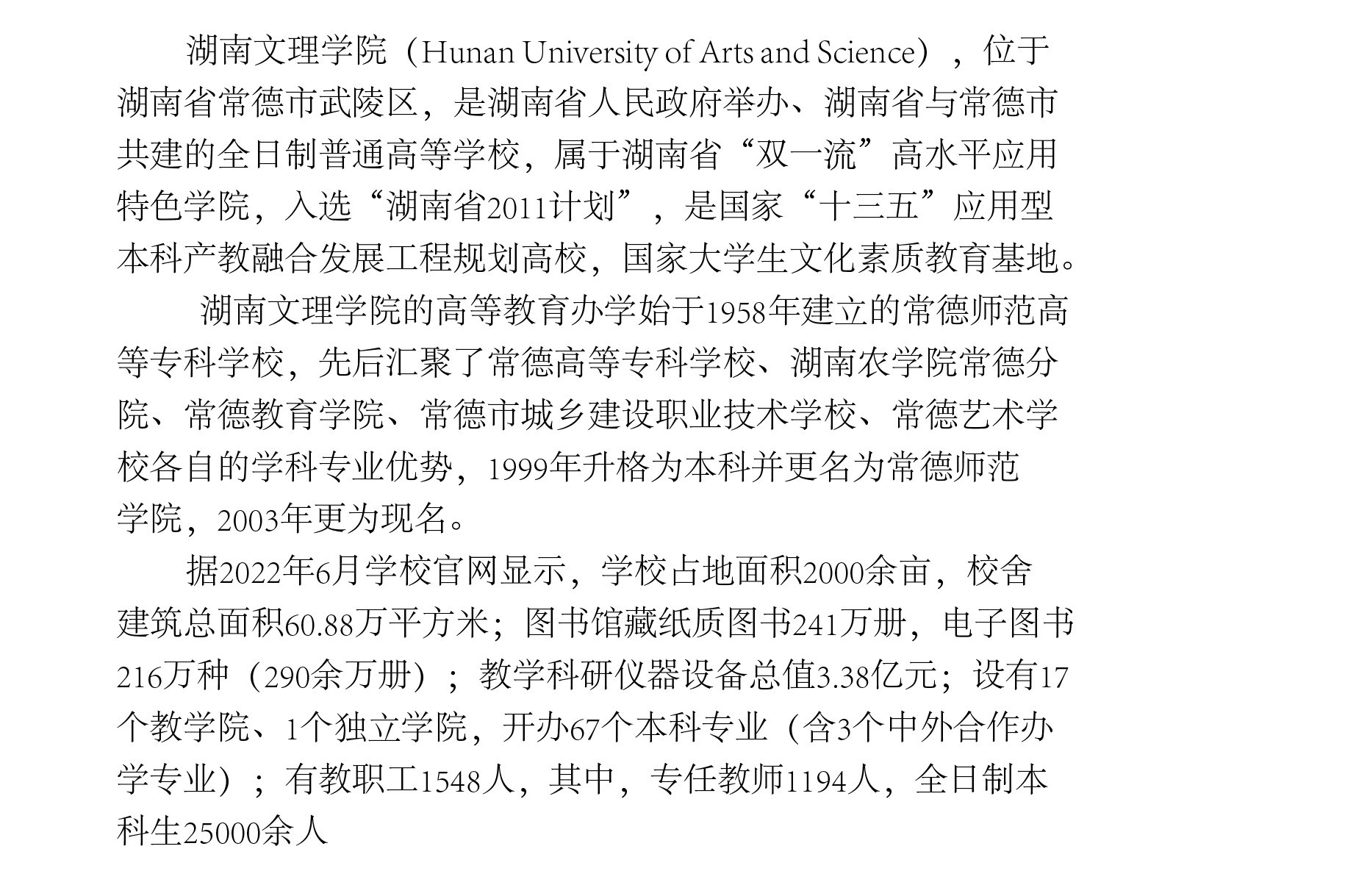 湖南文理学院（Hunan University of Arts and Science），位于湖南省常德市武陵区，是湖南省人民政府举办、湖南省与常德市共建的全日制普通高等学校，属于湖南省“双一流”高水平应用特色学院，入选“湖南省2011计划”，是国家“十三五”应用型本科产教融合发展工程规划高校，国家大学生文化素质教育基地。

湖南文理学院的高等教育办学始于1958年建立的常德师范高等专科学校，先后汇聚了常德高等专科学校、湖南农学院常德分院、常德教育学院、常德市城乡建设职业技术学校、常德艺术学校各自的学科专业优势，1999年升格为本科并更名为常德师范学院，2003年更为现名。

据2022年6月学校官网显示，学校占地面积2000余亩，校舍建筑总面积60.88万平方米；图书馆藏纸质图书241万册，电子图书216万种（290余万册）；教学科研仪器设备总值3.38亿元；设有17个教学院、1个独立学院，开办67个本科专业（含3个中外合作办学专业）；有教职工1548人，其中，专任教师1194人，全日制本科生25000余人